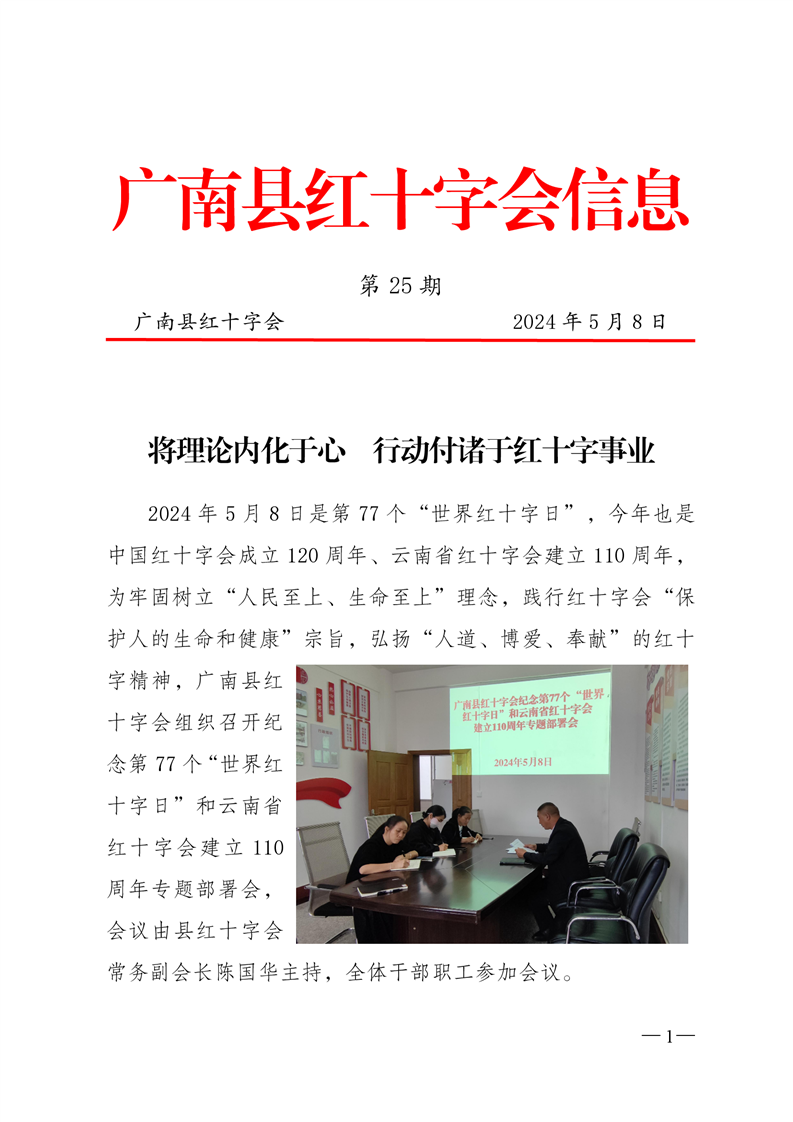 广南县红十字会信息

第 25 期

广南县红十字会　　　　2024 年 5 月 8 日

将理论内化于心　行动付诸于红十字事业

2024 年 5 月 8 日是第 77 个“世界红十字日”，今年也是中国红十字会成立 120 周年、云南省红十字会建立 110 周年，为牢固树立“人民至上、生命至上”理念，践行红十字会“保护人的生命和健康”宗旨，弘扬“人道、博爱、奉献”的红十字精神，广南县红十字会组织召开纪念第 77 个“世界红十字日”和云南省红十字会建立 110 周年专题部署会，会议由县红十字会常务副会长陈国华主持，全体干部职工参加会议。

广南县红十字会纪念第77个“世界红十字日”和云南省红十字会建立110周年专题部署会

2024年5月8日

—1—